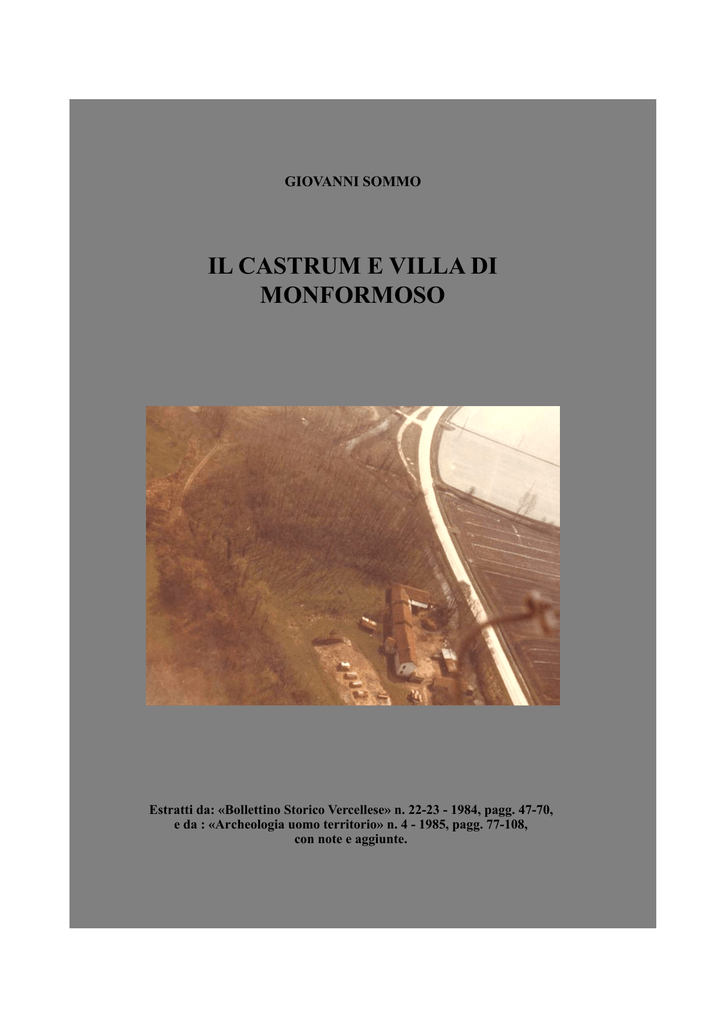 GIOVANNI SOMMO

IL CASTRUM E VILLA DI MONFORMOSO

Estratti da: «Bollettino Storico Vercellese» n. 22-23 - 1984, pagg. 47-70, e da : «Archeologia uomo territorio» n. 4 - 1985, pagg. 77-108, con note e aggiunte.